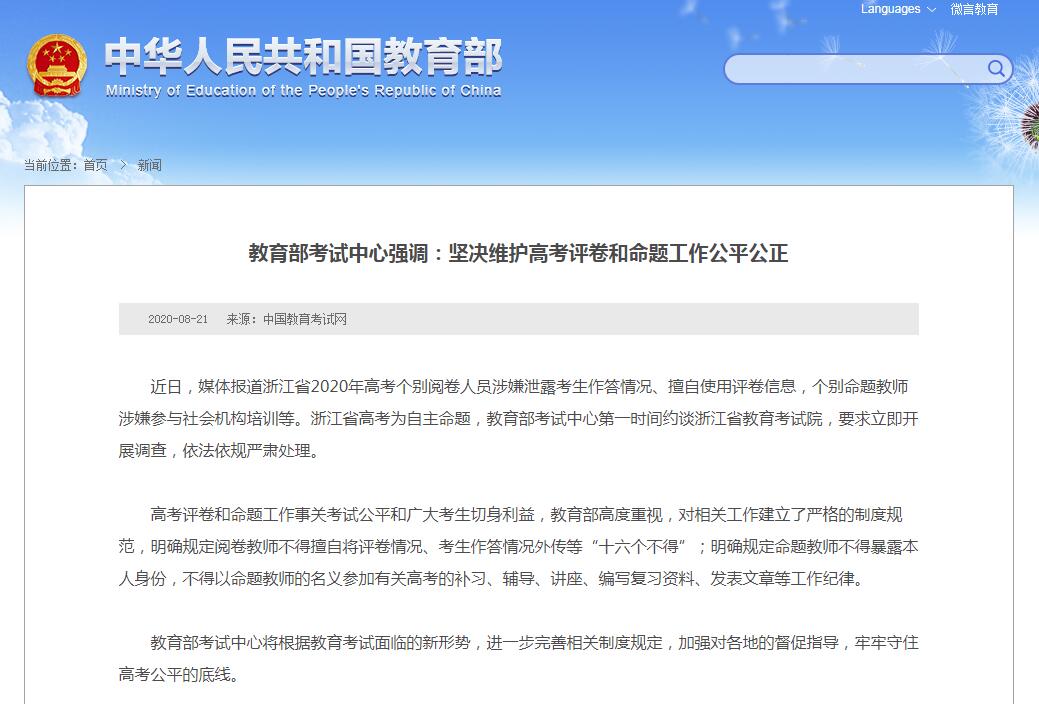 Languages 微言教育

中华人民共和国教育部
Ministry of Education of the People's Republic of China

当前位置：首页 > 新闻

教育部考试中心强调：坚决维护高考评卷和命题工作公平公正

2020-08-21 来源：中国教育考试网

近日，媒体报道浙江省2020年高考个别阅卷人员涉嫌泄露考生作答情况、擅自使用评卷信息，个别命题教师涉嫌参与社会机构培训等。浙江省高考为自主命题，教育部考试中心第一时间约谈浙江省教育考试院，要求立即开展调查，依法依规严肃处理。

高考评卷和命题工作事关考试公平和广大考生切身利益，教育部高度重视，对相关工作建立了严格的制度规范，明确规定阅卷教师不得擅自将评卷情况、考生作答情况外传等“十六个不得”；明确规定命题教师不得暴露本人身份，不得以命题教师的名义参加有关高考的补习、辅导、讲座、编写复习资料、发表文章等工作纪律。

教育部考试中心将根据教育考试面临的新形势，进一步完善相关制度规定，加强对各地的督促指导，牢牢守住高考公平的底线。